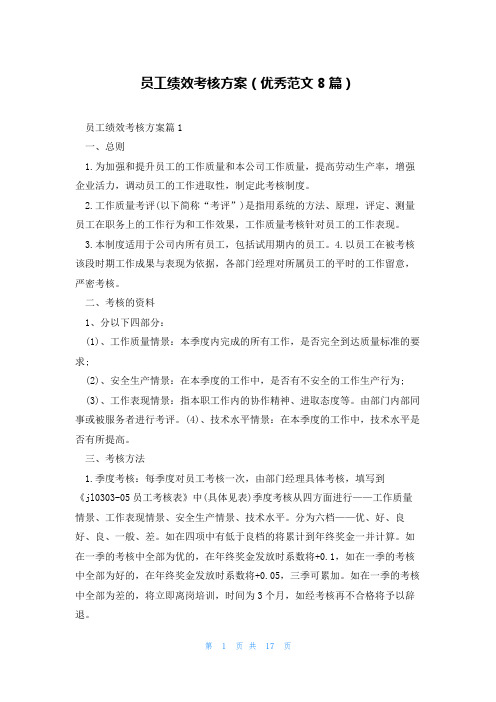 员工绩效考核方案（优秀范文 8 篇）

员工绩效考核方案篇 1

一、总则

1.为加强和提升员工的工作质量和本公司工作质量，提高劳动生产率，增强企业活力，调动员工的工作进取性，制定此考核制度。

2.工作质量考评(以下简称“考评”)是指用系统的方法、原理，评定、测量员工在职务上的工作行为和工作效果，工作质量考核针对员工的工作表现。

3.本制度适用于公司内所有员工，包括试用期内的员工。4.以员工在被考核该段时期工作成果与表现为依据，各部门经理对所属员工的平时的工作留意，严密考核。

二、考核的资料

1、分以下四部分：

(1)、工作质量情景：本季度内完成的所有工作，是否完全到达质量标准的要求；

(2)、安全生产情景：在本季度的工作中，是否有不安全的工作生产行为；

(3)、工作表现情景：指本职工作内的协作精神、进取态度等。由部门内部同事或被服务者进行考评。(4)、技术水平情景：在本季度的工作中，技术水平是否有所提高。

三、考核方法

1.季度考核：每季度对员工考核一次，由部门经理具体考核，填写到《j10303-05 员工考核表》中(具体见表)季度考核从四方面进行——工作质量情景、工作表现情景、安全生产情景、技术水平。分为六档——优、好、良好、良、一般、差。如在四项中有低于良档的将累计到年终奖金一并计算。如在一季的考核中全部为优的，在年终奖金发放时系数将+0.1，如在一季的考核中全部为好的，在年终奖金发放时系数将+0.05，三季可累加。如在一季的考核中全部为差的，将立即离岗培训，时间为 3 个月，如经考核再不合格将予以辞退。

第 1 页 共 17 页